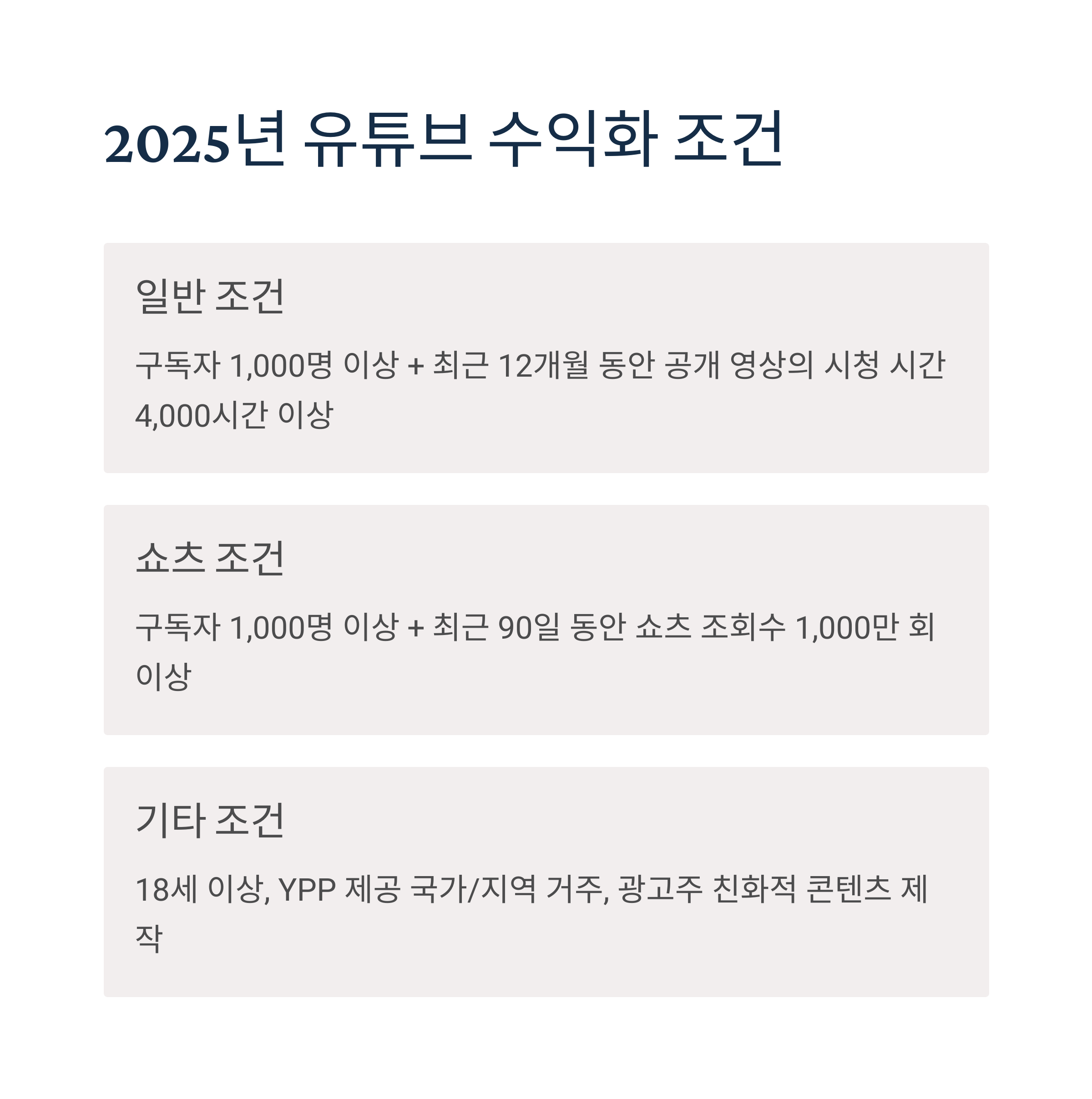 2025년 유튜브 수익화 조건

일반 조건

구독자 1,000명 이상 + 최근 12개월 동안 공개 영상의 시청 시간 4,000시간 이상

쇼츠 조건

구독자 1,000명 이상 + 최근 90일 동안 쇼츠 조회수 1,000만 회 이상

기타 조건

18세 이상, YPP 제공 국가/지역 거주, 광고주 친화적 콘텐츠 제작